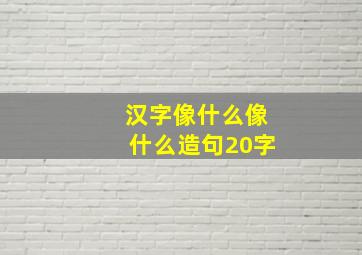 汉字像什么像什么造句20字